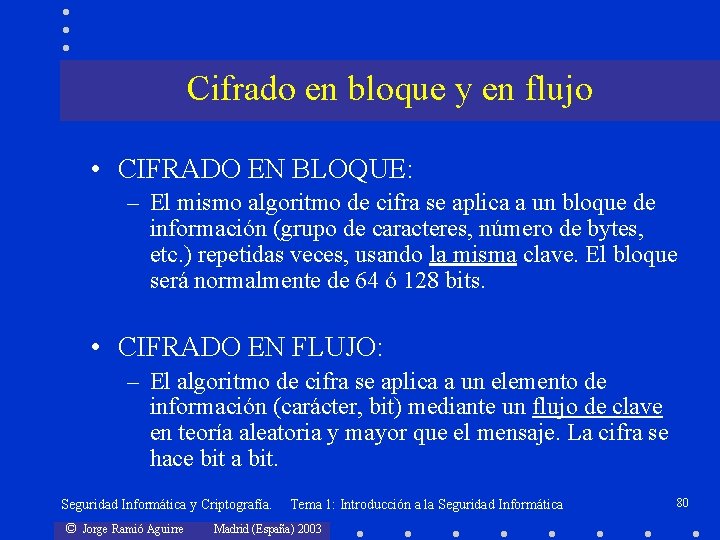 Cifrado en bloque y en flujo

• CIFRADO EN BLOQUE:

– El mismo algoritmo de cifra se aplica a un bloque de información (grupo de caracteres, número de bytes, etc.) repetidas veces, usando la misma clave. El bloque será normalmente de 64 ó 128 bits.

• CIFRADO EN FLUJO:

– El algoritmo de cifra se aplica a un elemento de información (carácter, bit) mediante un flujo de clave en teoría aleatoria y mayor que el mensaje. La cifra se hace bit a bit.

Seguridad Informática y Criptografía. Tema 1: Introducción a la Seguridad Informática 80

© Jorge Ramió Aguirre Madrid (España) 2003